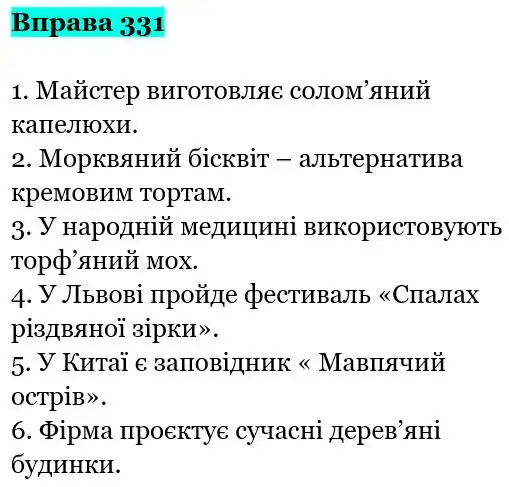 Вправа 331

1. Майстер виготовляє солом’яний капелюхи.
2. Морквяний бісквіт – альтернатива кремовим тортам.
3. У народній медицині використовують торф’яний мох.
4. У Львові пройде фестиваль «Спалах різдвяної зірки».
5. У Китаї є заповідник « Мавпячий острів».
6. Фірма проєктує сучасні дерев’яні будинки.